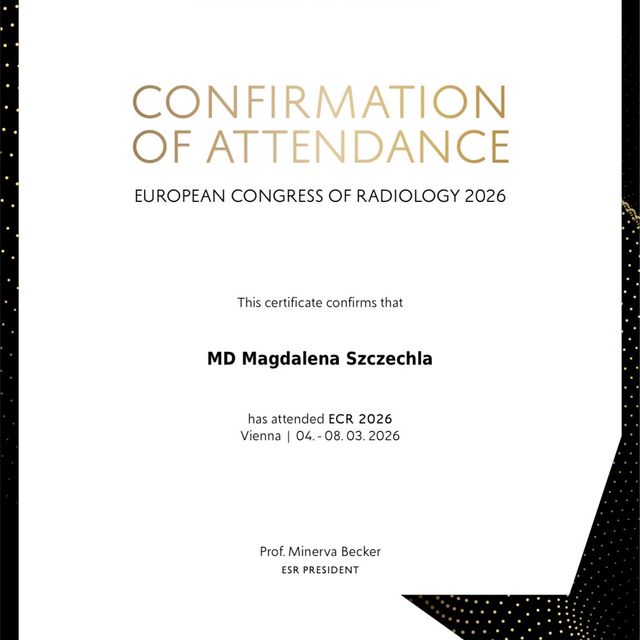 CONFIRMATION
OF ATTENDANCE

EUROPEAN CONGRESS OF RADIOLOGY 2026

This certificate confirms that

MD Magdalena Szczechla

has attended ECR 2026
Vienna | 04. - 08. 03. 2026

Prof. Minerva Becker
ESR PRESIDENT